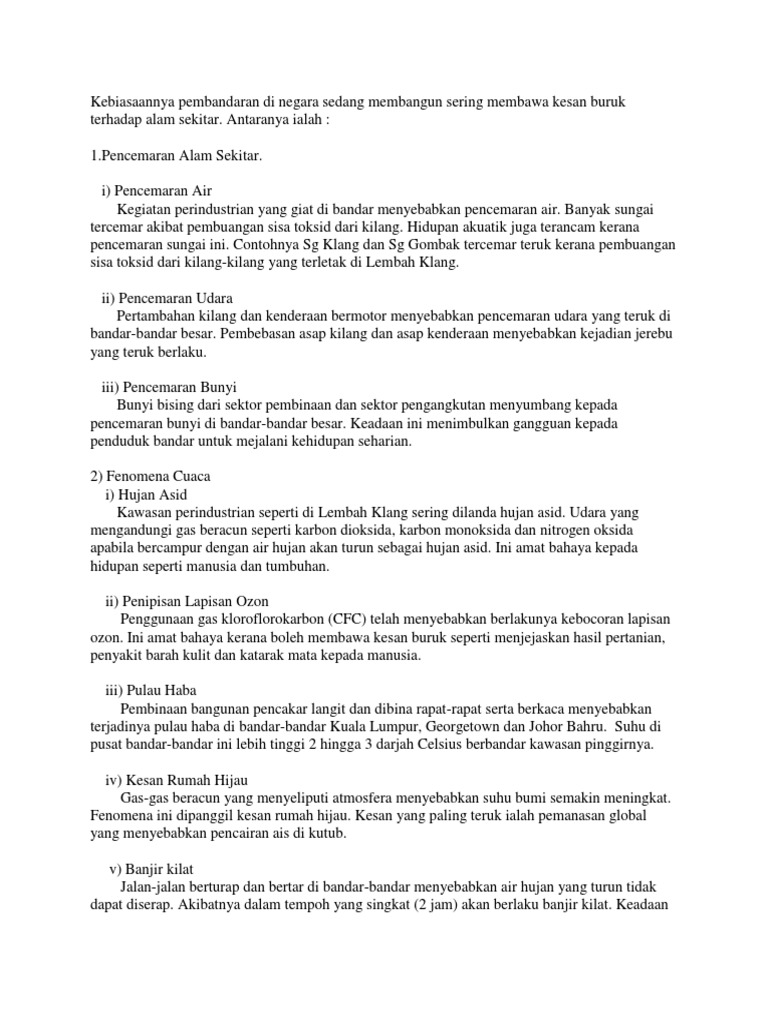 Kebiasaannya pembandaran di negara sedang membangun sering membawa kesan buruk terhadap alam sekitar. Antaranya ialah :

1.Pencemaran Alam Sekitar.

i) Pencemaran Air
Kegiatan perindustrian yang giat di bandar menyebabkan pencemaran air. Banyak sungai tercemar akibat pembuangan sisa toksid dari kilang. Hidupan akuatik juga terancam kerana pencemaran sungai ini. Contohnya Sg Klang dan Sg Gombak tercemar teruk kerana pembuangan sisa toksid dari kilang-kilang yang terletak di Lembah Klang.

ii) Pencemaran Udara
Pertambahan kilang dan kenderaan bermotor menyebabkan pencemaran udara yang teruk di bandar-bandar besar. Pembebasan asap kilang dan asap kenderaan menyebabkan kejadian jerebu yang teruk berlaku.

iii) Pencemaran Bunyi
Bunyi bising dari sektor pembinaan dan sektor pengangkutan menyumbang kepada pencemaran bunyi di bandar-bandar besar. Keadaan ini menimbulkan gangguan kepada penduduk bandar untuk mejalani kehidupan seharian.

2) Fenomena Cuaca
i) Hujan Asid
Kawasan perindustrian seperti di Lembah Klang sering dilanda hujan asid. Udara yang mengandungi gas beracun seperti karbon dioksida, karbon monoksida dan nitrogen oksida apabila bercampur dengan air hujan akan turun sebagai hujan asid. Ini amat bahaya kepada hidupan seperti manusia dan tumbuhan.

ii) Penipisan Lapisan Ozon
Penggunaan gas kloroflorokarbon (CFC) telah menyebabkan berlakunya kebocoran lapisan ozon. Ini amat bahaya kerana boleh membawa kesan buruk seperti menjejaskan hasil pertanian, penyakit barah kulit dan katarak mata kepada manusia.

iii) Pulau Haba
Pembinaan bangunan pencakar langit dan dibina rapat-rapat serta berkaca menyebabkan terjadinya pulau haba di bandar-bandar Kuala Lumpur, Georgetown dan Johor Bahru. Suhu di pusat bandar-bandar ini lebih tinggi 2 hingga 3 darjah Celsius berbandar kawasan pinggirnya.

iv) Kesan Rumah Hijau
Gas-gas beracun yang menyeliputi atmosfera menyebabkan suhu bumi semakin meningkat. Fenomena ini dipanggil kesan rumah hijau. Kesan yang paling teruk ialah pemanasan global yang menyebabkan pencairan ais di kutub.

v) Banjir kilat
Jalan-jalan berturap dan bertar di bandar-bandar menyebabkan air hujan yang turun tidak dapat diserap. Akibatnya dalam tempoh yang singkat (2 jam) akan berlaku banjir kilat. Keadaan